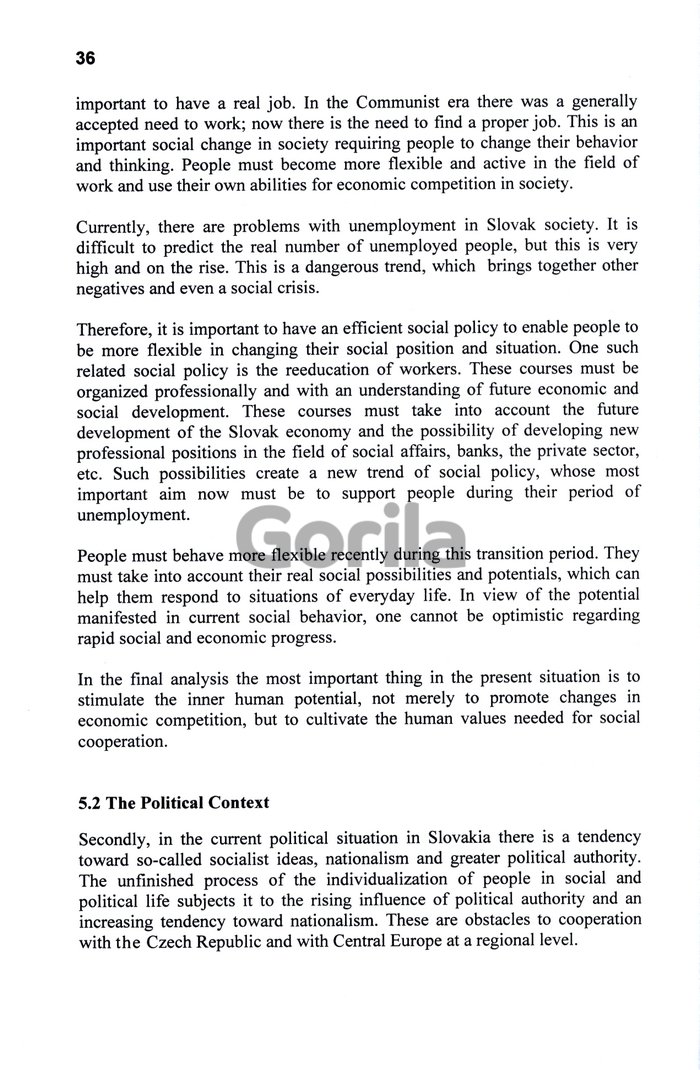 36

important to have a real job. In the Communist era there was a generally accepted need to work; now there is the need to find a proper job. This is an important social change in society requiring people to change their behavior and thinking. People must become more flexible and active in the field of work and use their own abilities for economic competition in society.

Currently, there are problems with unemployment in Slovak society. It is difficult to predict the real number of unemployed people, but this is very high and on the rise. This is a dangerous trend, which brings together other negatives and even a social crisis.

Therefore, it is important to have an efficient social policy to enable people to be more flexible in changing their social position and situation. One such related social policy is the reeducation of workers. These courses must be organized professionally and with an understanding of future economic and social development. These courses must take into account the future development of the Slovak economy and the possibility of developing new professional positions in the field of social affairs, banks, the private sector, etc. Such possibilities create a new trend of social policy, whose most important aim now must be to support people during their period of unemployment.

People must behave more flexible recently during this transition period. They must take into account their real social possibilities and potentials, which can help them respond to situations of everyday life. In view of the potential manifested in current social behavior, one cannot be optimistic regarding rapid social and economic progress.

In the final analysis the most important thing in the present situation is to stimulate the inner human potential, not merely to promote changes in economic competition, but to cultivate the human values needed for social cooperation.

5.2 The Political Context

Secondly, in the current political situation in Slovakia there is a tendency toward so-called socialist ideas, nationalism and greater political authority. The unfinished process of the individualization of people in social and political life subjects it to the rising influence of political authority and an increasing tendency toward nationalism. These are obstacles to cooperation with the Czech Republic and with Central Europe at a regional level.

Gorila